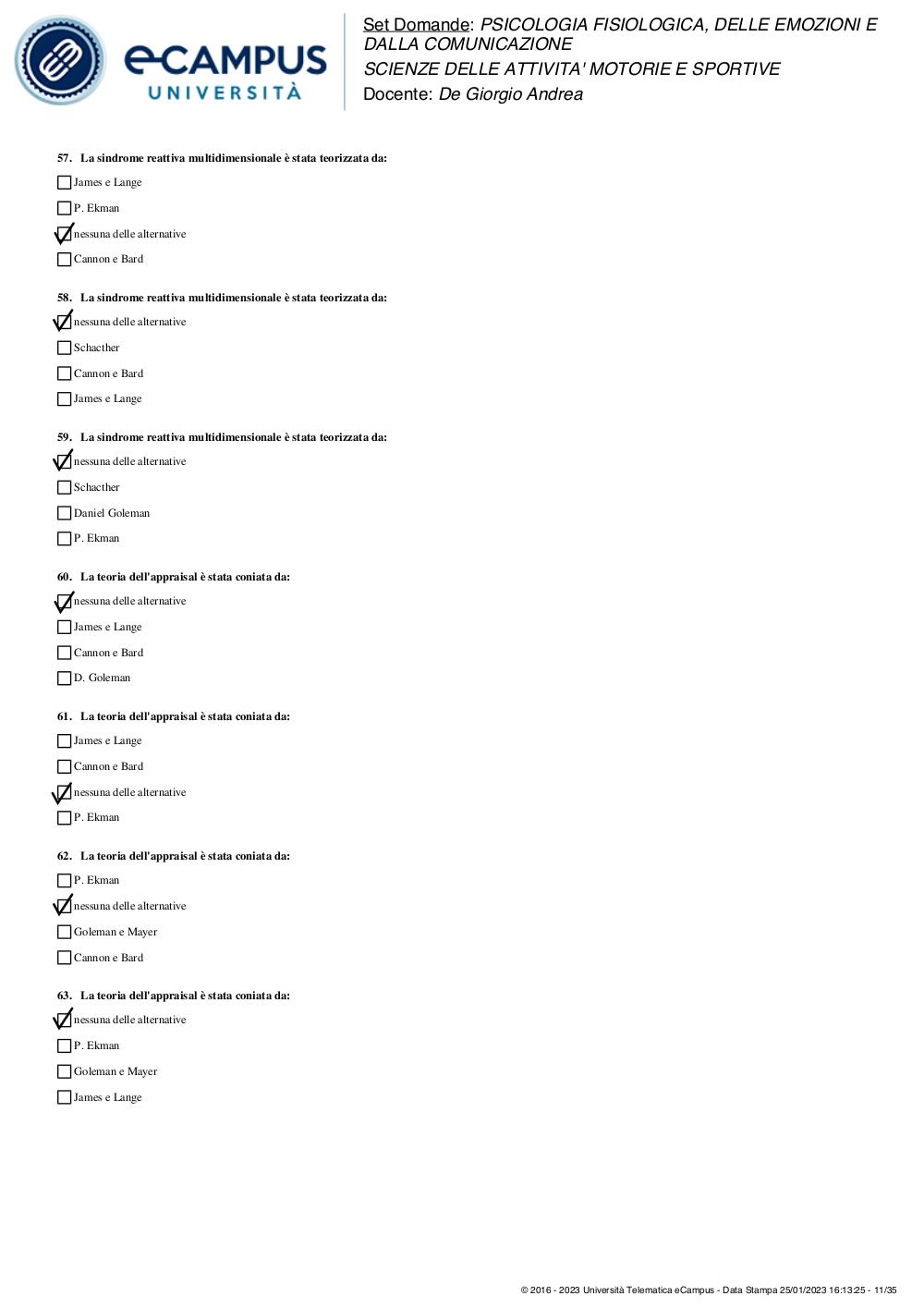 eCAMPUS UNIVERSITÀ

Set Domande: PSICOLOGIA FISIOLOGICA, DELLE EMOZIONI E DALLA COMUNICAZIONE
SCIENZE DELLE ATTIVITA' MOTORIE E SPORTIVE
Docente: De Giorgio Andrea

57. La sindrome reattiva multidimensionale è stata teorizzata da:
☐ James e Lange
☐ P. Ekman
☑ nessuna delle alternative
☐ Cannon e Bard

58. La sindrome reattiva multidimensionale è stata teorizzata da:
☑ nessuna delle alternative
☐ Schacther
☐ Cannon e Bard
☐ James e Lange

59. La sindrome reattiva multidimensionale è stata teorizzata da:
☑ nessuna delle alternative
☐ Schacther
☐ Daniel Goleman
☐ P. Ekman

60. La teoria dell'appraisal è stata coniata da:
☑ nessuna delle alternative
☐ James e Lange
☐ Cannon e Bard
☐ D. Goleman

61. La teoria dell'appraisal è stata coniata da:
☐ James e Lange
☐ Cannon e Bard
☑ nessuna delle alternative
☐ P. Ekman

62. La teoria dell'appraisal è stata coniata da:
☐ P. Ekman
☑ nessuna delle alternative
☐ Goleman e Mayer
☐ Cannon e Bard

63. La teoria dell'appraisal è stata coniata da:
☑ nessuna delle alternative
☐ P. Ekman
☐ Goleman e Mayer
☐ James e Lange

© 2016 - 2023 Università Telematica eCampus - Data Stampa 25/01/2023 16:13:25 - 11/35